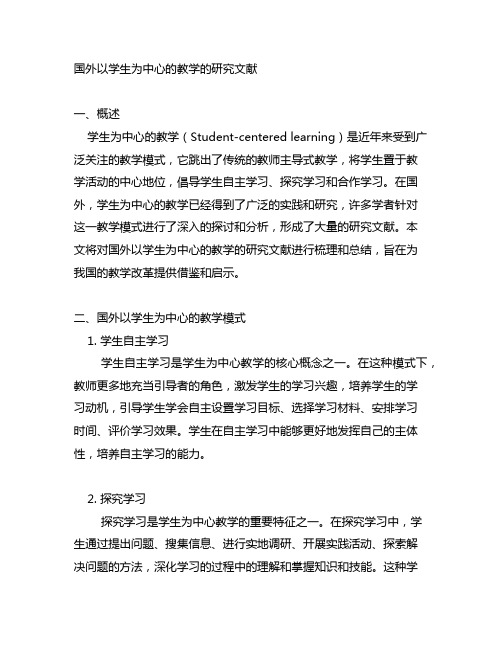 国外以学生为中心的教学的研究文献

一、概述

学生为中心的教学（Student-centered learning）是近年来受到广泛关注的教学模式，它跳出了传统的教师主导式教学，将学生置于教学活动的中心地位，倡导学生自主学习、探究学习和合作学习。在国外，学生为中心的教学已经得到了广泛的实践和研究，许多学者针对这一教学模式进行了深入的探讨和分析，形成了大量的研究文献。本文将对国外以学生为中心的教学的研究文献进行梳理和总结，旨在为我国的教学改革提供借鉴和启示。

二、国外以学生为中心的教学模式

1. 学生自主学习

学生自主学习是学生为中心教学的核心概念之一。在这种模式下，教师更多地充当引导者的角色，激发学生的学习兴趣，培养学生的学习动机，引导学生学会自主设置学习目标、选择学习材料、安排学习时间、评价学习效果。学生在自主学习中能够更好地发挥自己的主体性，培养自主学习的能力。

2. 探究学习

探究学习是学生为中心教学的重要特征之一。在探究学习中，学生通过提出问题、搜集信息、进行实地调研、开展实践活动、探索解决问题的方法，深化学习的过程中的理解和掌握知识和技能。这种学